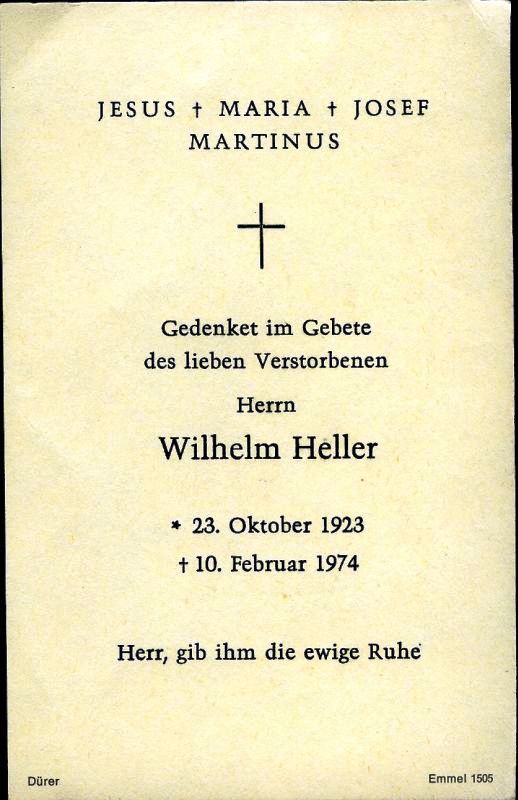 JESUS † MARIA † JOSEF
MARTINUS

Gedenket im Gebete
des lieben Verstorbenen

Herrn

Wilhelm Heller

* 23. Oktober 1923
† 10. Februar 1974

Herr, gib ihm die ewige Ruhe

Dürer

Emmel 1505